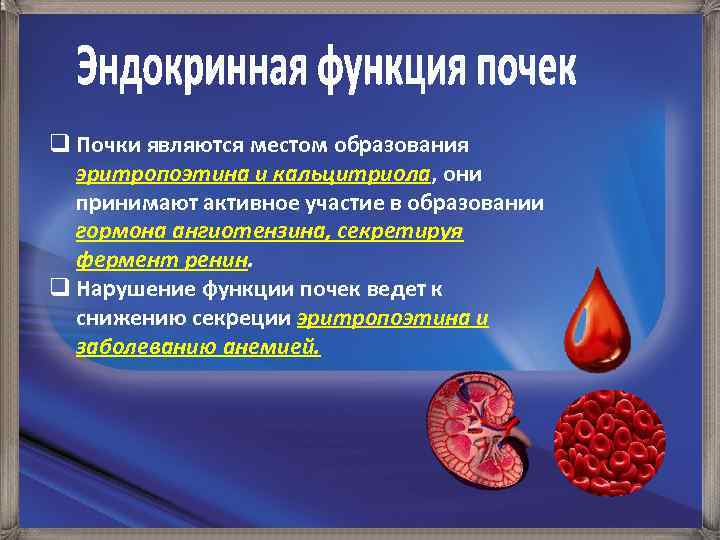 Эндокринная функция почек

❑ Почки являются местом образования эритропоэтина и кальцитриола, они принимают активное участие в образовании гормона ангиотензина, секретируя фермент ренин.

❑ Нарушение функции почек ведет к снижению секреции эритропоэтина и заболеванию анемией.